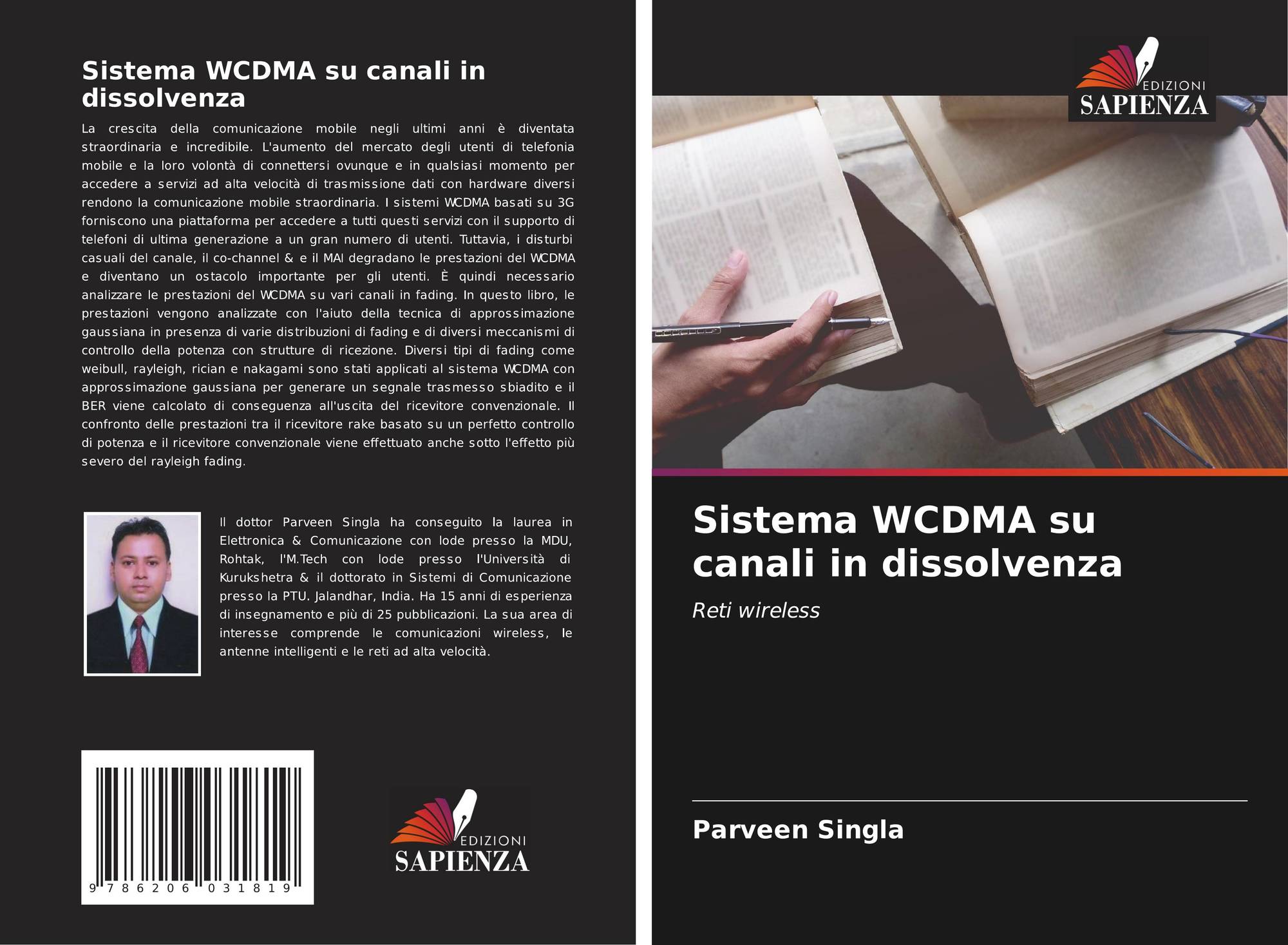 Sistema WCDMA su canali in dissolvenza

La crescita della comunicazione mobile negli ultimi anni è diventata straordinaria e incredibile. L'aumento del mercato degli utenti di telefonia mobile e la loro volontà di connettersi ovunque e in qualsiasi momento per accedere a servizi ad alta velocità di trasmissione dati con hardware diversi rendono la comunicazione mobile straordinaria. I sistemi WCDMA basati su 3G forniscono una piattaforma per accedere a tutti questi servizi con il supporto di telefoni di ultima generazione a un gran numero di utenti. Tuttavia, i disturbi casuali del canale, il co-channel & e il MAI degradano le prestazioni del WCDMA e diventano un ostacolo importante per gli utenti. È quindi necessario analizzare le prestazioni del WCDMA su vari canali in fading. In questo libro, le prestazioni vengono analizzate con l'aiuto della tecnica di approssimazione gaussiana in presenza di varie distribuzioni di fading e di diversi meccanismi di controllo della potenza con strutture di ricezione. Diversi tipi di fading come weibull, rayleigh, rician e nakagami sono stati applicati al sistema WCDMA con approssimazione gaussiana per generare un segnale trasmesso sbiadito e il BER viene calcolato di conseguenza all'uscita del ricevitore convenzionale. Il confronto delle prestazioni tra il ricevitore rake basato su un perfetto controllo di potenza e il ricevitore convenzionale viene effettuato anche sotto l'effetto più severo del rayleigh fading.

Il dottor Parveen Singla ha conseguito la laurea in Elettronica & Comunicazione con lode presso la MDU, Rohtak, l'M.Tech con lode presso l'Università di Kurukshetra & il dottorato in Sistemi di Comunicazione presso la PTU. Jalandhar, India. Ha 15 anni di esperienza di insegnamento e più di 25 pubblicazioni. La sua area di interesse comprende le comunicazioni wireless, le antenne intelligenti e le reti ad alta velocità.

9 786206 031819

EDIZIONI
SAPIENZA

EDIZIONI
SAPIENZA

Sistema WCDMA su canali in dissolvenza

Reti wireless

Parveen Singla